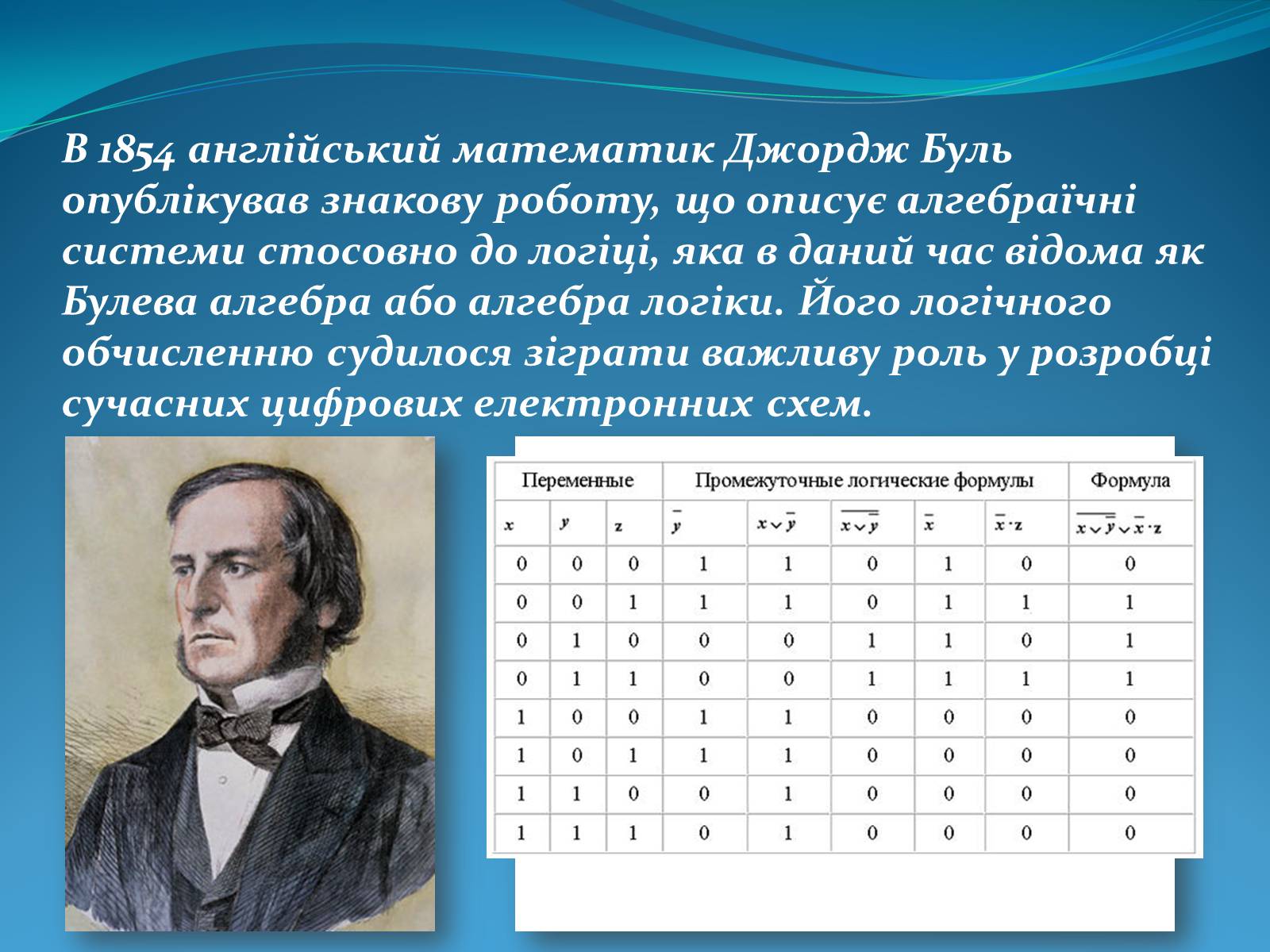 В 1854 англійський математик Джордж Буль опублікував знакову роботу, що описує алгебраїчні системи стосовно до логіці, яка в даний час відома як Булева алгебра або алгебра логіки. Його логічного обчисленню судилося зіграти важливу роль у розробці сучасних цифрових електронних схем.

| Переменные | | | Промежуточные логические формулы | | | | | Формула |
|---|---|---|---|---|---|---|---|---|
| $x$ | $y$ | $z$ | $\bar{y}$ | $x \vee \bar{y}$ | $\overline{x \vee \bar{y}}$ | $\bar{x}$ | $\bar{x} \cdot z$ | $\overline{x \vee \bar{y}} \vee \bar{x} \cdot z$ |
| 0 | 0 | 0 | 1 | 1 | 0 | 1 | 0 | 0 |
| 0 | 0 | 1 | 1 | 1 | 0 | 1 | 1 | 1 |
| 0 | 1 | 0 | 0 | 0 | 1 | 1 | 0 | 1 |
| 0 | 1 | 1 | 0 | 0 | 1 | 1 | 1 | 1 |
| 1 | 0 | 0 | 1 | 1 | 0 | 0 | 0 | 0 |
| 1 | 0 | 1 | 1 | 1 | 0 | 0 | 0 | 0 |
| 1 | 1 | 0 | 0 | 1 | 0 | 0 | 0 | 0 |
| 1 | 1 | 1 | 0 | 1 | 0 | 0 | 0 | 0 |